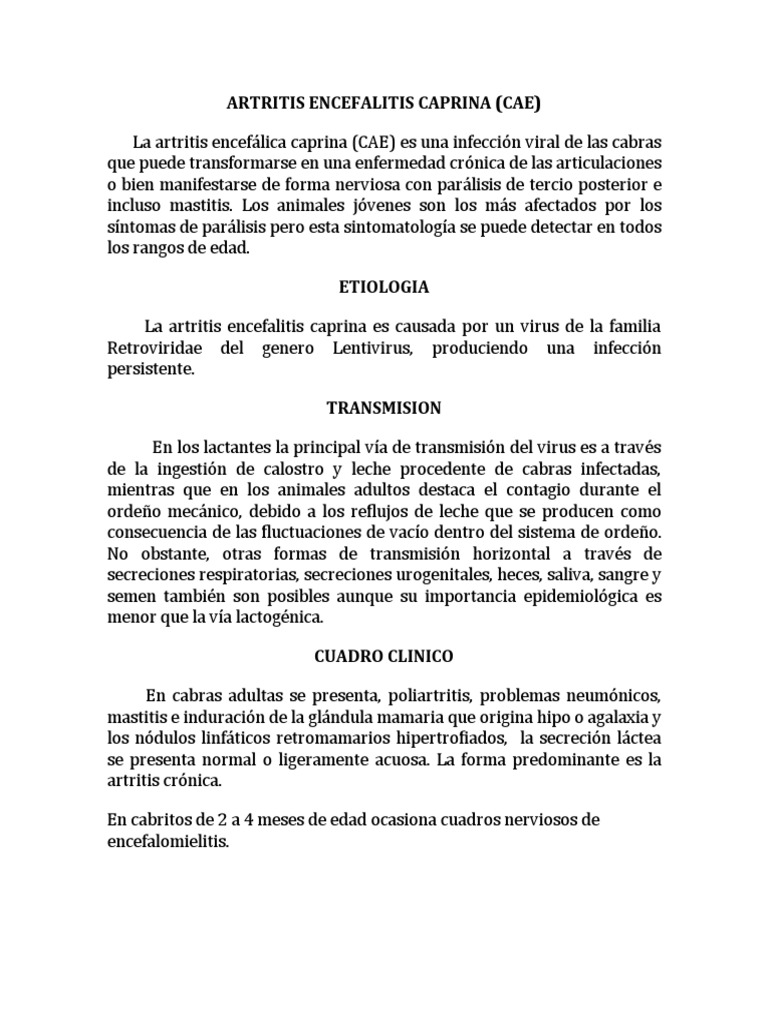 ARTRITIS ENCEFALITIS CAPRINA (CAE)

La artritis encefálica caprina (CAE) es una infección viral de las cabras que puede transformarse en una enfermedad crónica de las articulaciones o bien manifestarse de forma nerviosa con parálisis de tercio posterior e incluso mastitis. Los animales jóvenes son los más afectados por los síntomas de parálisis pero esta sintomatología se puede detectar en todos los rangos de edad.

ETIOLOGIA

La artritis encefalitis caprina es causada por un virus de la familia Retroviridae del genero Lentivirus, produciendo una infección persistente.

TRANSMISION

En los lactantes la principal vía de transmisión del virus es a través de la ingestión de calostro y leche procedente de cabras infectadas, mientras que en los animales adultos destaca el contagio durante el ordeño mecánico, debido a los reflujos de leche que se producen como consecuencia de las fluctuaciones de vacío dentro del sistema de ordeño. No obstante, otras formas de transmisión horizontal a través de secreciones respiratorias, secreciones urogenitales, heces, saliva, sangre y semen también son posibles aunque su importancia epidemiológica es menor que la vía lactogénica.

CUADRO CLINICO

En cabras adultas se presenta, poliartritis, problemas neumónicos, mastitis e induración de la glándula mamaria que origina hipo o agalaxia y los nódulos linfáticos retromamarios hipertrofiados, la secreción láctea se presenta normal o ligeramente acuosa. La forma predominante es la artritis crónica.

En cabritos de 2 a 4 meses de edad ocasiona cuadros nerviosos de encefalomielitis.